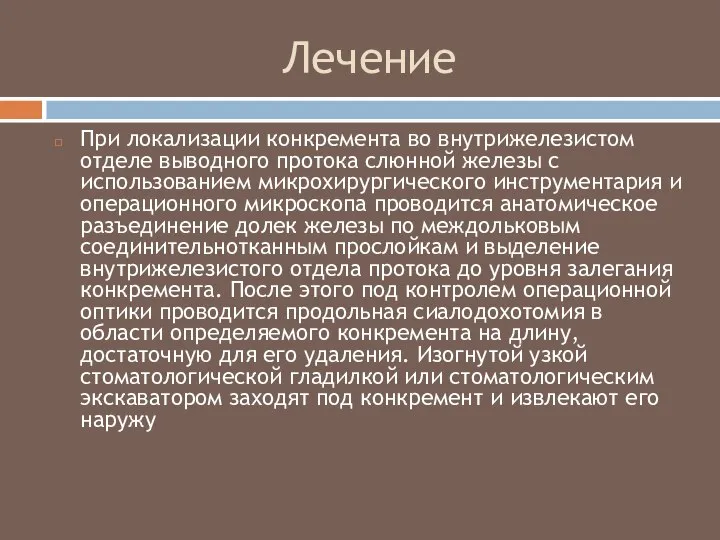 Лечение

При локализации конкремента во внутрижелезистом отделе выводного протока слюнной железы с использованием микрохирургического инструментария и операционного микроскопа проводится анатомическое разъединение долек железы по междольковым соединительнотканным прослойкам и выделение внутрижелезистого отдела протока до уровня залегания конкремента. После этого под контролем операционной оптики проводится продольная сиалодохотомия в области определяемого конкремента на длину, достаточную для его удаления. Изогнутой узкой стоматологической гладилкой или стоматологическим экскаватором заходят под конкремент и извлекают его наружу